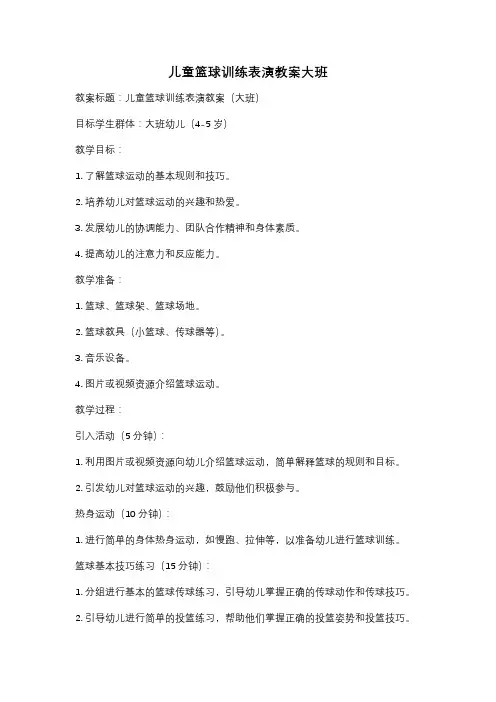 儿童篮球训练表演教案大班

教案标题：儿童篮球训练表演教案（大班）

目标学生群体：大班幼儿（4-5岁）

教学目标：

1. 了解篮球运动的基本规则和技巧。

2. 培养幼儿对篮球运动的兴趣和热爱。

3. 发展幼儿的协调能力、团队合作精神和身体素质。

4. 提高幼儿的注意力和反应能力。

教学准备：

1. 篮球、篮球架、篮球场地。

2. 篮球教具（小篮球、传球器等）。

3. 音乐设备。

4. 图片或视频资源介绍篮球运动。

教学过程：

引入活动（5分钟）：

1. 利用图片或视频资源向幼儿介绍篮球运动，简单解释篮球的规则和目标。

2. 引发幼儿对篮球运动的兴趣，鼓励他们积极参与。

热身运动（10分钟）：

1. 进行简单的身体热身运动，如慢跑、拉伸等，以准备幼儿进行篮球训练。

篮球基本技巧练习（15分钟）：

1. 分组进行基本的篮球传球练习，引导幼儿掌握正确的传球动作和传球技巧。

2. 引导幼儿进行简单的投篮练习，帮助他们掌握正确的投篮姿势和投篮技巧。